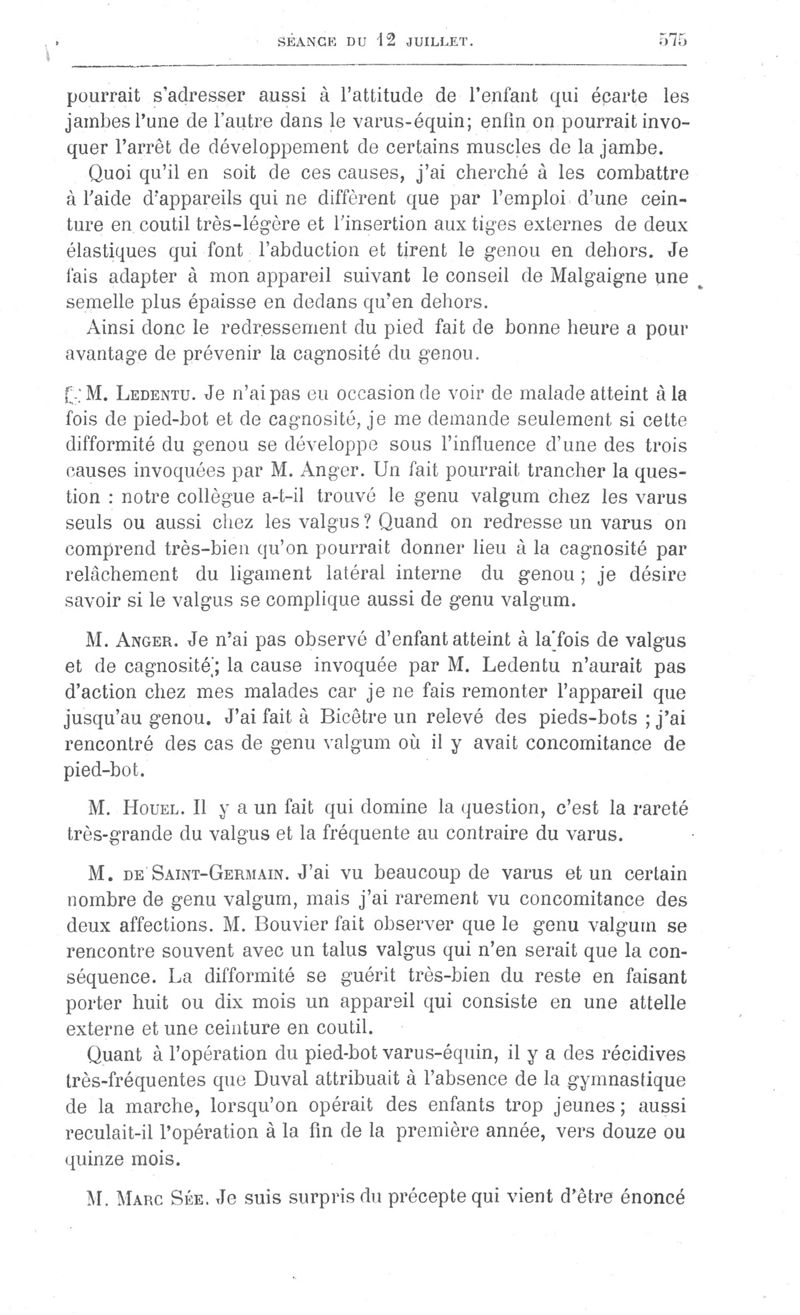 SÉANCE DU 12 JUILLET. 575

pourrait s'adresser aussi à l'attitude de l'enfant qui écarte les jambes l'une de l'autre dans le varus-équin; enfin on pourrait invoquer l'arrêt de développement de certains muscles de la jambe.

Quoi qu'il en soit de ces causes, j'ai cherché à les combattre à l'aide d'appareils qui ne diffèrent que par l'emploi d'une ceinture en coutil très-légère et l'insertion aux tiges externes de deux élastiques qui font l'abduction et tirent le genou en dehors. Je fais adapter à mon appareil suivant le conseil de Malgaigne une semelle plus épaisse en dedans qu'en dehors.

Ainsi donc le redressement du pied fait de bonne heure a pour avantage de prévenir la cagnosité du genou.

M. Ledentu. Je n'ai pas eu occasion de voir de malade atteint à la fois de pied-bot et de cagnosité, je me demande seulement si cette difformité du genou se développe sous l'influence d'une des trois causes invoquées par M. Anger. Un fait pourrait trancher la question : notre collègue a-t-il trouvé le genu valgum chez les varus seuls ou aussi chez les valgus? Quand on redresse un varus on comprend très-bien qu'on pourrait donner lieu à la cagnosité par relâchement du ligament latéral interne du genou; je désire savoir si le valgus se complique aussi de genu valgum.

M. Anger. Je n'ai pas observé d'enfant atteint à la fois de valgus et de cagnosité; la cause invoquée par M. Ledentu n'aurait pas d'action chez mes malades car je ne fais remonter l'appareil que jusqu'au genou. J'ai fait à Bicêtre un relevé des pieds-bots ; j'ai rencontré des cas de genu valgum où il y avait concomitance de pied-bot.

M. Houel. Il y a un fait qui domine la question, c'est la rareté très-grande du valgus et la fréquente au contraire du varus.

M. de Saint-Germain. J'ai vu beaucoup de varus et un certain nombre de genu valgum, mais j'ai rarement vu concomitance des deux affections. M. Bouvier fait observer que le genu valgum se rencontre souvent avec un talus valgus qui n'en serait que la conséquence. La difformité se guérit très-bien du reste en faisant porter huit ou dix mois un appareil qui consiste en une attelle externe et une ceinture en coutil.

Quant à l'opération du pied-bot varus-équin, il y a des récidives très-fréquentes que Duval attribuait à l'absence de la gymnastique de la marche, lorsqu'on opérait des enfants trop jeunes; aussi reculait-il l'opération à la fin de la première année, vers douze ou quinze mois.

M. Marc Sée. Je suis surpris du précepte qui vient d'être énoncé